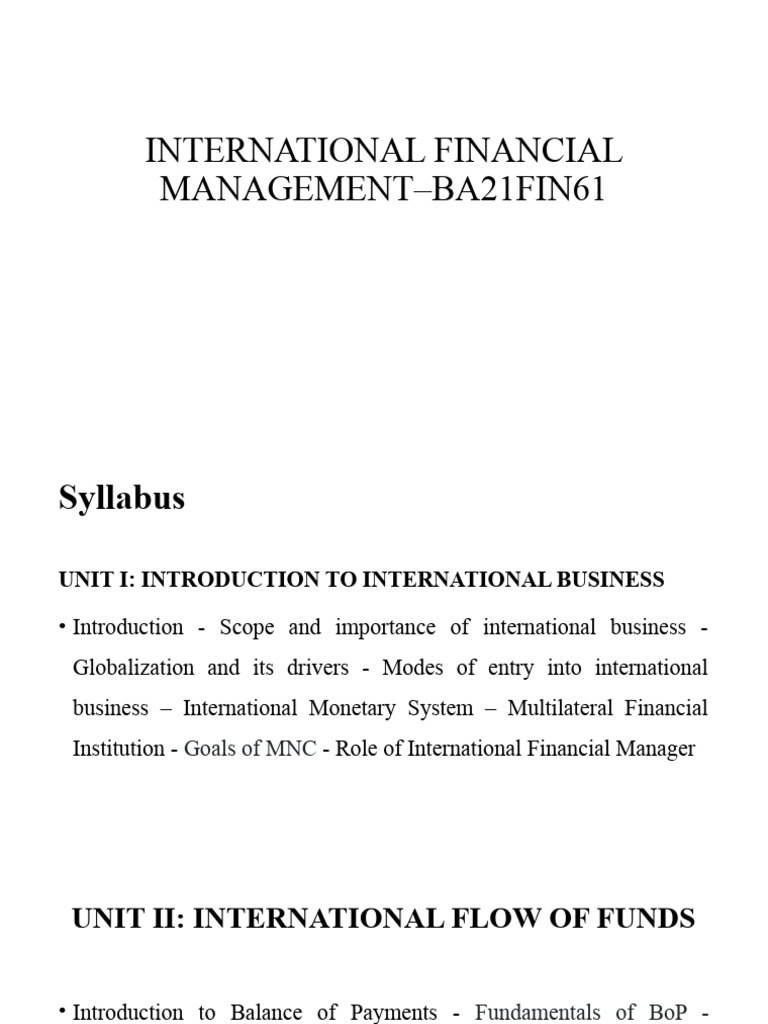 INTERNATIONAL FINANCIAL MANAGEMENT–BA21FIN61

Syllabus

UNIT I: INTRODUCTION TO INTERNATIONAL BUSINESS

• Introduction - Scope and importance of international business - Globalization and its drivers - Modes of entry into international business – International Monetary System – Multilateral Financial Institution - Goals of MNC - Role of International Financial Manager

UNIT II: INTERNATIONAL FLOW OF FUNDS

• Introduction to Balance of Payments - Fundamentals of BoP -